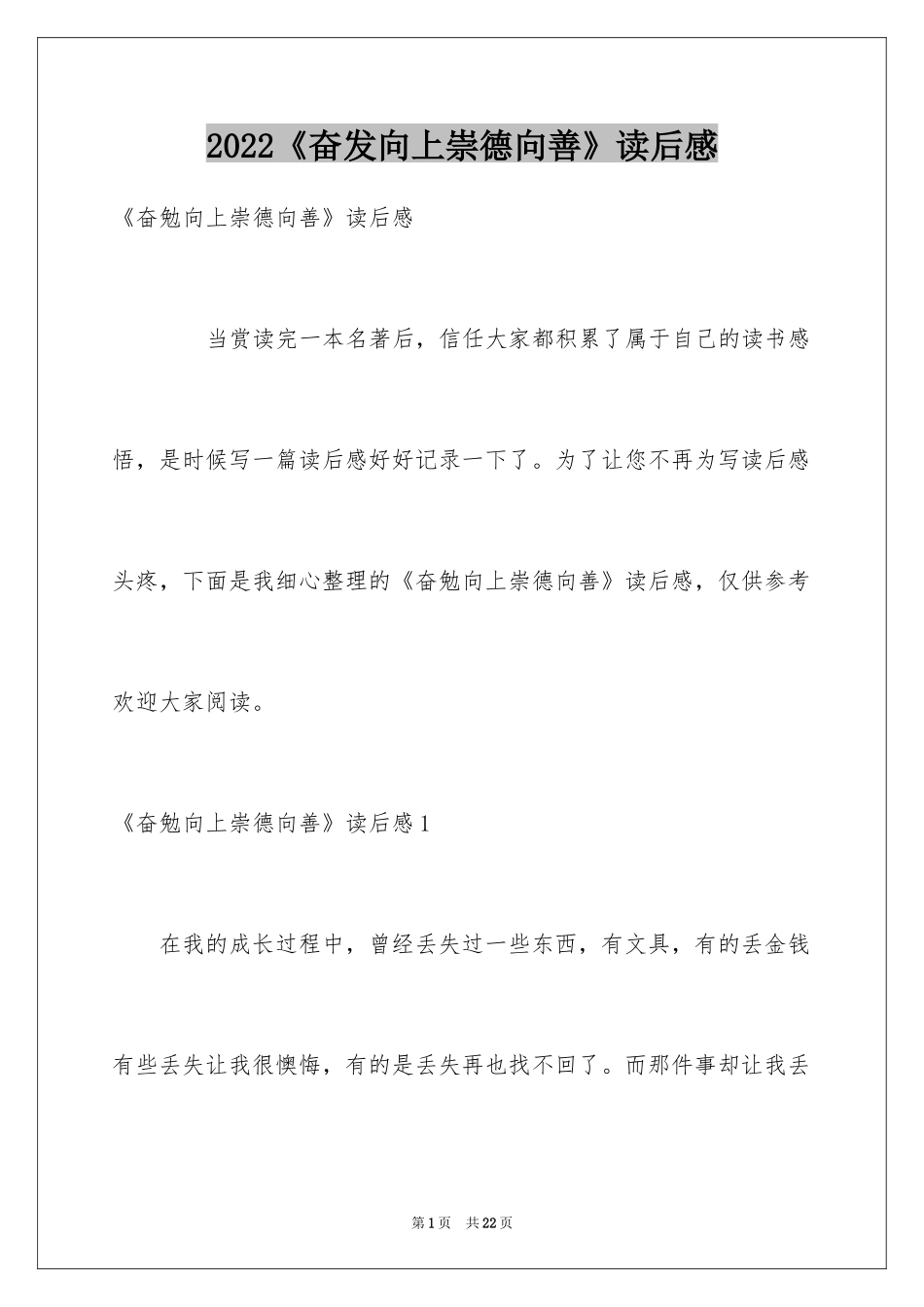 2022《奋发向上崇德向善》读后感

《奋勉向上崇德向善》读后感

当赏读完一本名著后，信任大家都积累了属于自己的读书感悟，是时候写一篇读后感好好记录一下了。为了让您不再为写读后感头疼，下面是我细心整理的《奋勉向上崇德向善》读后感，仅供参考欢迎大家阅读。

《奋勉向上崇德向善》读后感1

在我的成长过程中，曾经丢失过一些东西，有文具，有的丢金钱有些丢失让我很懊悔，有的是丢失再也找不回了。而那件事却让我丢

第1页 共22页